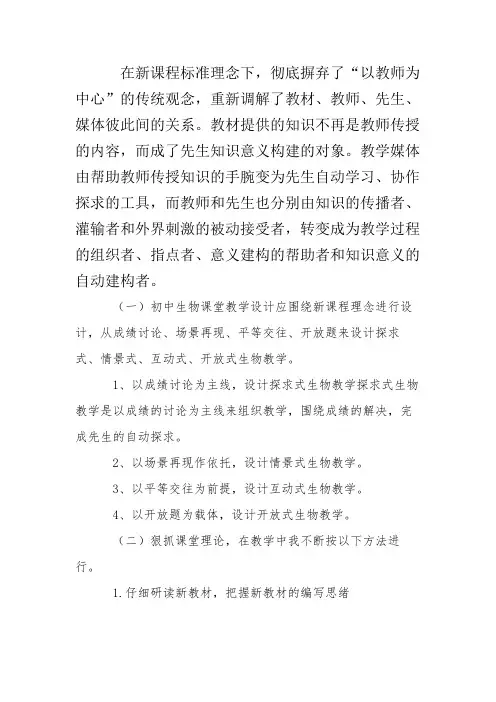 在新课程标准理念下，彻底摒弃了“以教师为中心”的传统观念，重新调解了教材、教师、先生、媒体彼此间的关系。教材提供的知识不再是教师传授的内容，而成了先生知识意义构建的对象。教学媒体由帮助教师传授知识的手腕变为先生自动学习、协作探求的工具，而教师和先生也分别由知识的传播者、灌输者和外界刺激的被动接受者，转变成为教学过程的组织者、指点者、意义建构的帮助者和知识意义的自动建构者。

（一）初中生物课堂教学设计应围绕新课程理念进行设计，从成绩讨论、场景再现、平等交往、开放题来设计探求式、情景式、互动式、开放式生物教学。

1、以成绩讨论为主线，设计探求式生物教学探求式生物教学是以成绩的讨论为主线来组织教学，围绕成绩的解决，完成先生的自动探求。

2、以场景再现作依托，设计情景式生物教学。

3、以平等交往为前提，设计互动式生物教学。

4、以开放题为载体，设计开放式生物教学。

（二）狠抓课堂理论，在教学中我不断按以下方法进行。

1.仔细研读新教材，把握新教材的编写思绪